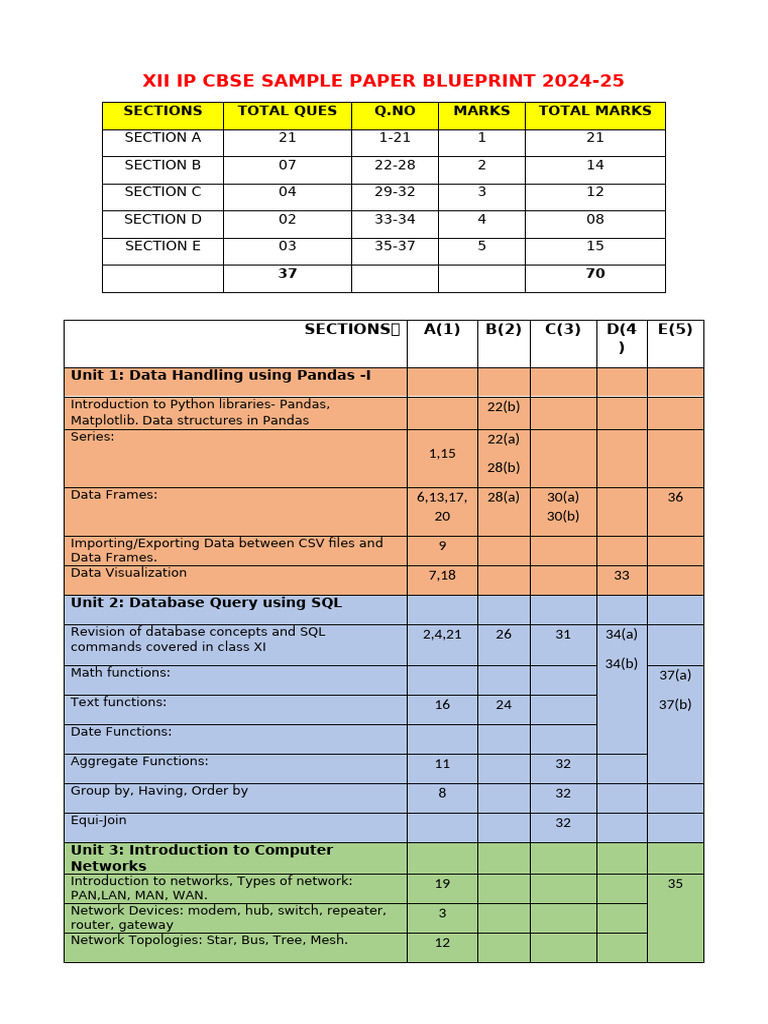 XII IP CBSE SAMPLE PAPER BLUEPRINT 2024-25

| SECTIONS | TOTAL QUES | Q.NO | MARKS | TOTAL MARKS |
|---|---|---|---|---|
| SECTION A | 21 | 1-21 | 1 | 21 |
| SECTION B | 07 | 22-28 | 2 | 14 |
| SECTION C | 04 | 29-32 | 3 | 12 |
| SECTION D | 02 | 33-34 | 4 | 08 |
| SECTION E | 03 | 35-37 | 5 | 15 |
| | 37 | | | 70 |

| SECTIONS | A(1) | B(2) | C(3) | D(4) | E(5) |
|---|---|---|---|---|---|
| Unit 1: Data Handling using Pandas -I | | | | | |
| Introduction to Python libraries- Pandas, Matplotlib. Data structures in Pandas | | 22(b) | | | |
| Series: | 1,15 | 22(a) 28(b) | | | |
| Data Frames: | 6,13,17, 20 | 28(a) | 30(a) 30(b) | | 36 |
| Importing/Exporting Data between CSV files and Data Frames. | 9 | | | | |
| Data Visualization | 7,18 | | | 33 | |
| Unit 2: Database Query using SQL | | | | | |
| Revision of database concepts and SQL commands covered in class XI | 2,4,21 | 26 | 31 | 34(a) 34(b) | |
| Math functions: | | | | | 37(a) 37(b) |
| Text functions: | 16 | 24 | | | |
| Date Functions: | | | | | |
| Aggregate Functions: | 11 | | 32 | | |
| Group by, Having, Order by | 8 | | 32 | | |
| Equi-Join | | | 32 | | |
| Unit 3: Introduction to Computer Networks | | | | | |
| Introduction to networks, Types of network: PAN,LAN, MAN, WAN. | 19 | | | | 35 |
| Network Devices: modem, hub, switch, repeater, router, gateway | 3 | | | | |
| Network Topologies: Star, Bus, Tree, Mesh. | 12 | | | | |